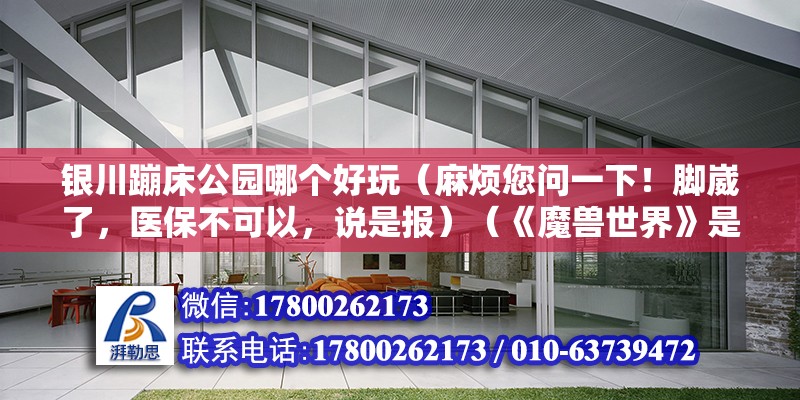 银川蹦床公园哪个好玩（麻烦您问一下！脚崴了，医保不可以，说是报）（《魔兽世界》是

湃勒思

微信:17800262173

联系电话:17800262173 / 010-63739472